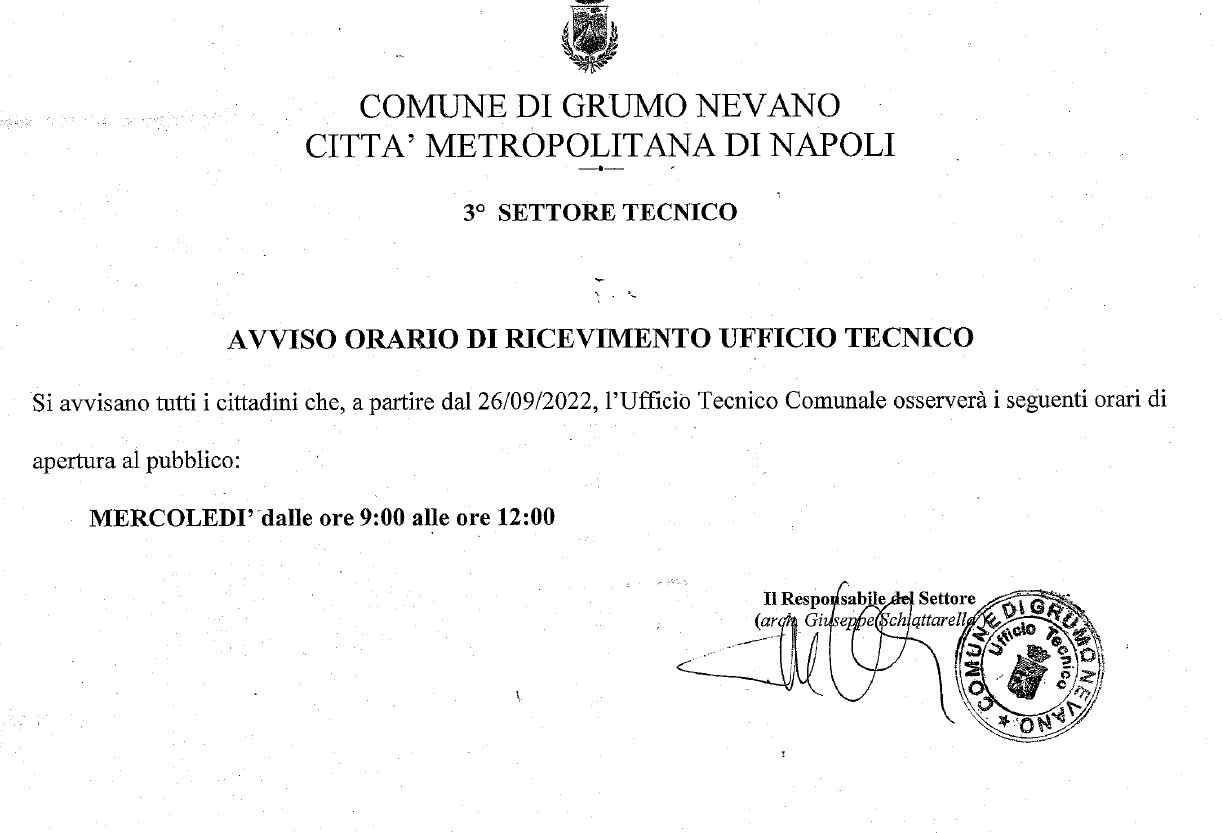 COMUNE DI GRUMO NEVANO
CITTA' METROPOLITANA DI NAPOLI

3° SETTORE TECNICO

AVVISO ORARIO DI RICEVIMENTO UFFICIO TECNICO

Si avvisano tutti i cittadini che, a partire dal 26/09/2022, l'Ufficio Tecnico Comunale osserverà i seguenti orari di apertura al pubblico:

MERCOLEDI' dalle ore 9:00 alle ore 12:00

Il Responsabile del Settore
(arch. Giuseppe Schiattarella)

COMUNE DI GRUMO NEVANO
Ufficio Tecnico